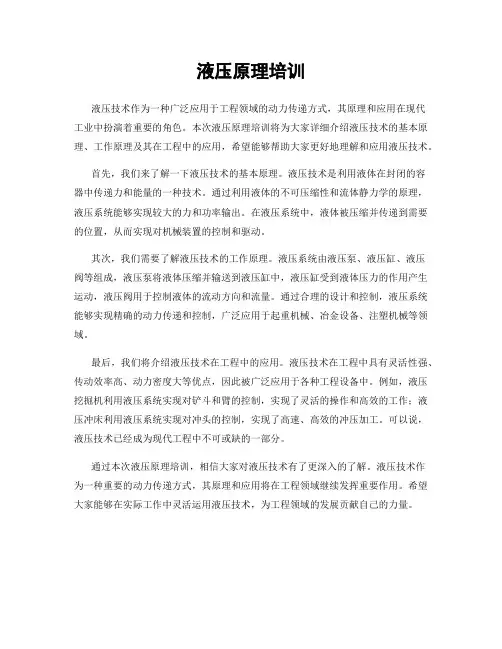 液压原理培训

液压技术作为一种广泛应用于工程领域的动力传递方式，其原理和应用在现代工业中扮演着重要的角色。本次液压原理培训将为大家详细介绍液压技术的基本原理、工作原理及其在工程中的应用，希望能够帮助大家更好地理解和应用液压技术。

首先，我们来了解一下液压技术的基本原理。液压技术是利用液体在封闭的容器中传递力和能量的一种技术。通过利用液体的不可压缩性和流体静力学的原理，液压系统能够实现较大的力和功率输出。在液压系统中，液体被压缩并传递到需要的位置，从而实现对机械装置的控制和驱动。

其次，我们需要了解液压技术的工作原理。液压系统由液压泵、液压缸、液压阀等组成，液压泵将液体压缩并输送到液压缸中，液压缸受到液体压力的作用产生运动，液压阀用于控制液体的流动方向和流量。通过合理的设计和控制，液压系统能够实现精确的动力传递和控制，广泛应用于起重机械、冶金设备、注塑机械等领域。

最后，我们将介绍液压技术在工程中的应用。液压技术在工程中具有灵活性强、传动效率高、动力密度大等优点，因此被广泛应用于各种工程设备中。例如，液压挖掘机利用液压系统实现对铲斗和臂的控制，实现了灵活的操作和高效的工作；液压冲床利用液压系统实现对冲头的控制，实现了高速、高效的冲压加工。可以说，液压技术已经成为现代工程中不可或缺的一部分。

通过本次液压原理培训，相信大家对液压技术有了更深入的了解。液压技术作为一种重要的动力传递方式，其原理和应用将在工程领域继续发挥重要作用。希望大家能够在实际工作中灵活运用液压技术，为工程领域的发展贡献自己的力量。